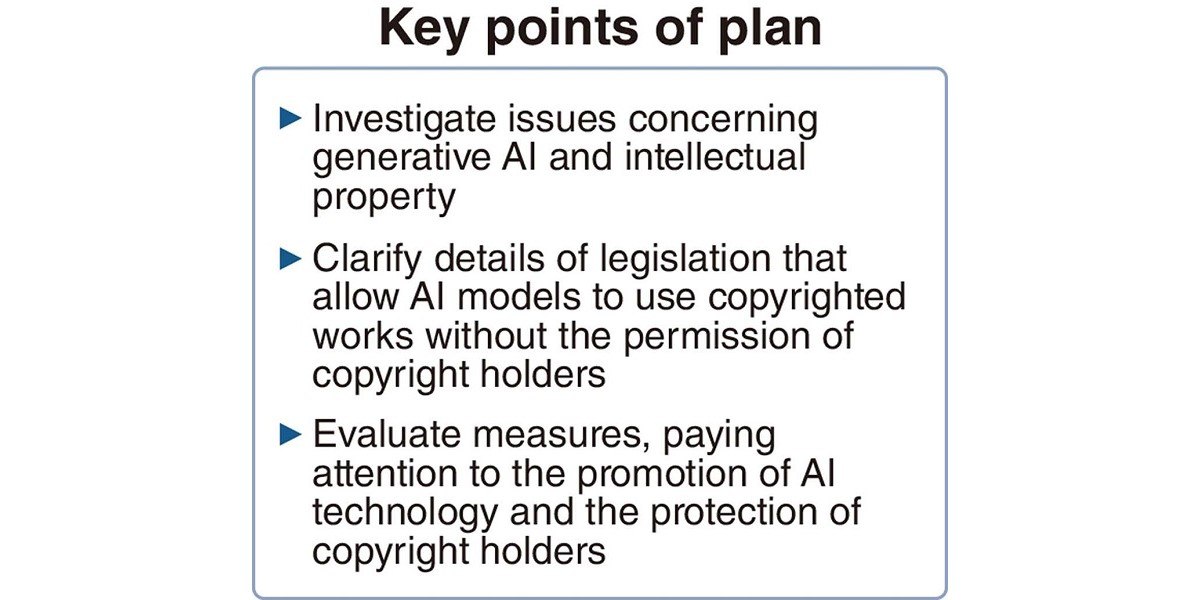 Key points of plan

▶ Investigate issues concerning generative AI and intellectual property

▶ Clarify details of legislation that allow AI models to use copyrighted works without the permission of copyright holders

▶ Evaluate measures, paying attention to the promotion of AI technology and the protection of copyright holders